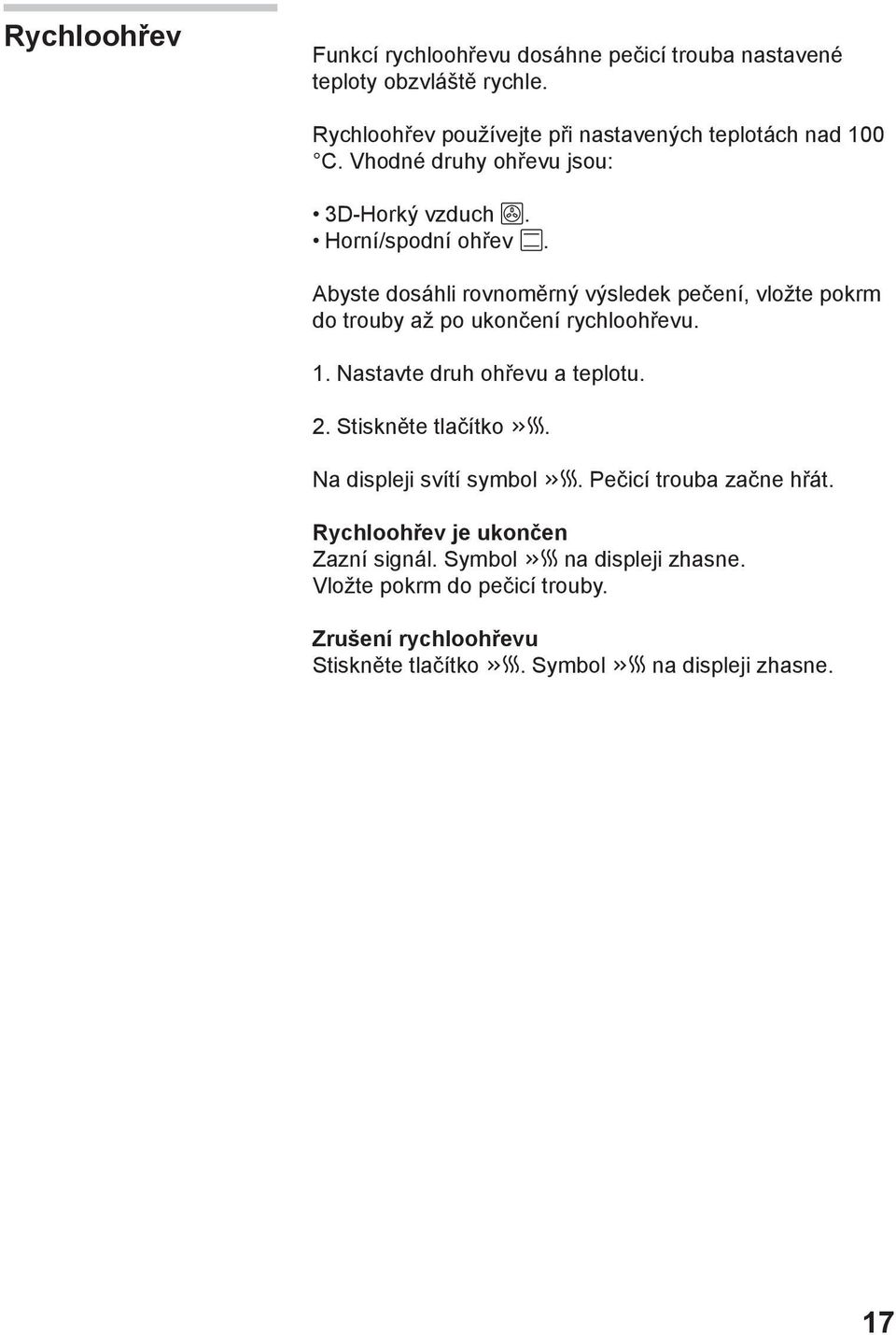 Rychloohřev

Funkcí rychloohřevu dosáhne pečicí trouba nastavené teploty obzvláště rychle.

Rychloohřev používejte při nastavených teplotách nad 100 °C. Vhodné druhy ohřevu jsou:

• 3D-Horký vzduch .
• Horní/spodní ohřev .

Abyste dosáhli rovnoměrný výsledek pečení, vložte pokrm do trouby až po ukončení rychloohřevu.

1. Nastavte druh ohřevu a teplotu.

2. Stiskněte tlačítko ».

Na displeji svítí symbol ». Pečicí trouba začne hřát.

Rychloohřev je ukončen
Zazní signál. Symbol » na displeji zhasne.
Vložte pokrm do pečicí trouby.

Zrušení rychloohřevu
Stiskněte tlačítko ». Symbol » na displeji zhasne.

17